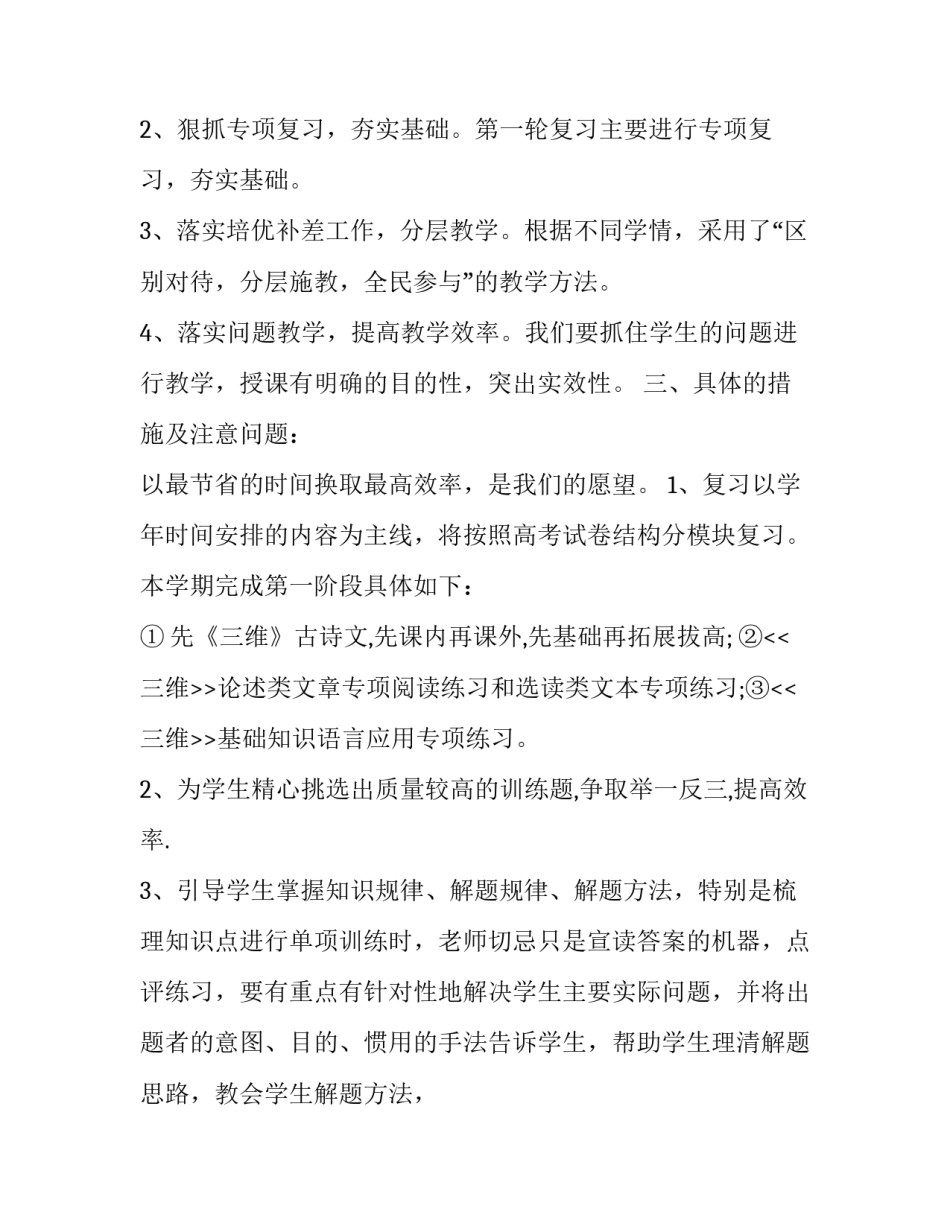 2、狠抓专项复习，夯实基础。第一轮复习主要进行专项复习，夯实基础。

3、落实培优补差工作，分层教学。根据不同学情，采用了“区别对待，分层施教，全民参与”的教学方法。

4、落实问题教学，提高教学效率。我们要抓住学生的问题进行教学，授课有明确的目的性，突出实效性。 三、具体的措施及注意问题：

以最节省的时间换取最高效率，是我们的愿望。 1、复习以学年时间安排的内容为主线，将按照高考试卷结构分模块复习。本学期完成第一阶段具体如下：

① 先《三维》古诗文,先课内再课外,先基础再拓展拔高; ②<<三维>>论述类文章专项阅读练习和选读类文本专项练习;③<<三维>>基础知识语言应用专项练习。

2、为学生精心挑选出质量较高的训练题,争取举一反三,提高效率.

3、引导学生掌握知识规律、解题规律、解题方法，特别是梳理知识点进行单项训练时，老师切忌只是宣读答案的机器，点评练习，要有重点有针对性地解决学生主要实际问题，并将出题者的意图、目的、惯用的手法告诉学生，帮助学生理清解题思路，教会学生解题方法，